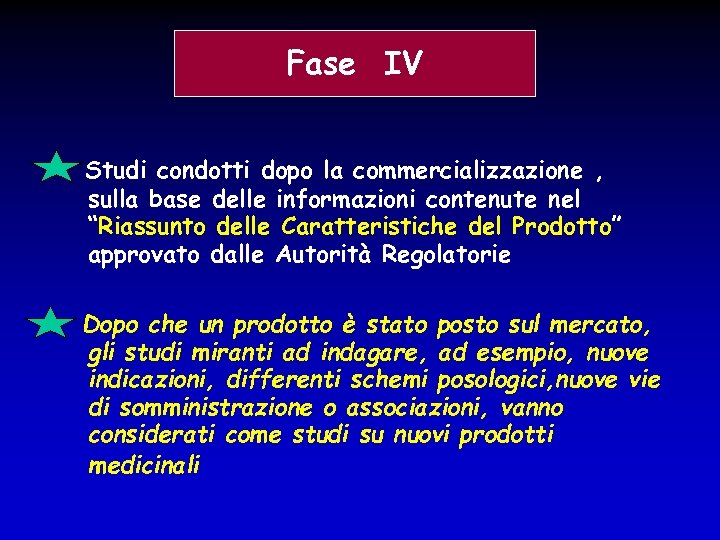 Fase IV

Studi condotti dopo la commercializzazione , sulla base delle informazioni contenute nel “Riassunto delle Caratteristiche del Prodotto” approvato dalle Autorità Regolatorie

Dopo che un prodotto è stato posto sul mercato, gli studi miranti ad indagare, ad esempio, nuove indicazioni, differenti schemi posologici,nuove vie di somministrazione o associazioni, vanno considerati come studi su nuovi prodotti medicinali